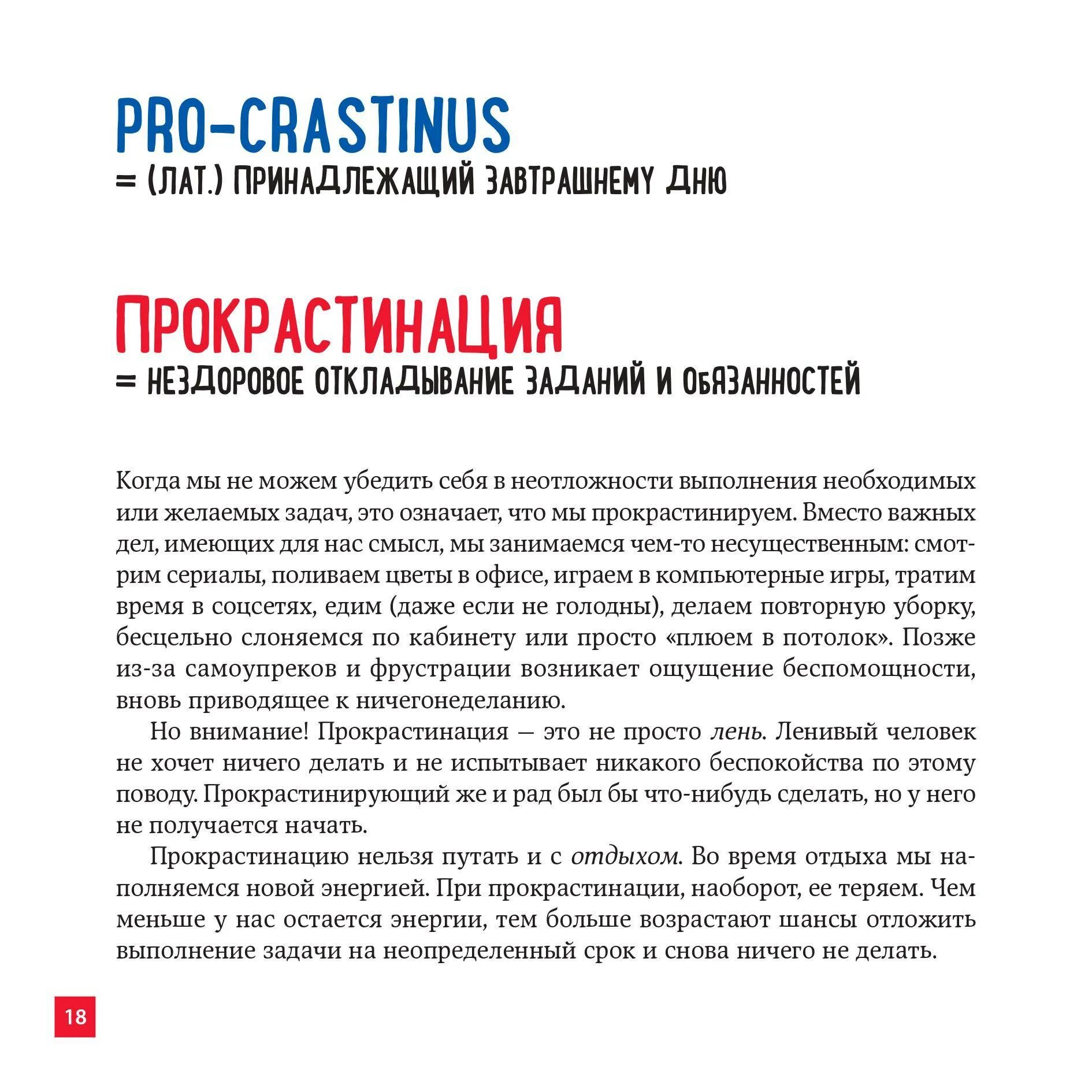 PRO-CRASTINUS
= (ЛАТ.) ПРИНАДЛЕЖАЩИЙ ЗАВТРАШНЕМУ ДНЮ

ПРОКРАСТИНАЦИЯ
= НЕЗДОРОВОЕ ОТКЛАДЫВАНИЕ ЗАДАНИЙ И ОБЯЗАННОСТЕЙ

Когда мы не можем убедить себя в неотложности выполнения необходимых или желаемых задач, это означает, что мы прокрастинируем. Вместо важных дел, имеющих для нас смысл, мы занимаемся чем-то несущественным: смотрим сериалы, поливаем цветы в офисе, играем в компьютерные игры, тратим время в соцсетях, едим (даже если не голодны), делаем повторную уборку, бесцельно слоняемся по кабинету или просто «плюем в потолок». Позже из-за самоупреков и фрустрации возникает ощущение беспомощности, вновь приводящее к ничегонеделанию.

Но внимание! Прокрастинация — это не просто лень. Ленивый человек не хочет ничего делать и не испытывает никакого беспокойства по этому поводу. Прокрастинирующий же и рад был бы что-нибудь сделать, но у него не получается начать.

Прокрастинацию нельзя путать и с отдыхом. Во время отдыха мы наполняемся новой энергией. При прокрастинации, наоборот, ее теряем. Чем меньше у нас остается энергии, тем больше возрастают шансы отложить выполнение задачи на неопределенный срок и снова ничего не делать.

18